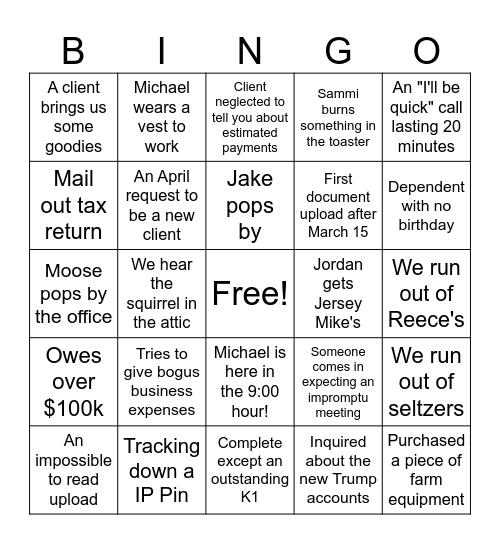 | B | I | N | G | O |
|---|---|---|---|---|
| A client brings us some goodies | Michael wears a vest to work | Client neglected to tell you about estimated payments | Sammi burns something in the toaster | An "I'll be quick" call lasting 20 minutes |
| Mail out tax return | An April request to be a new client | Jake pops by | First document upload after March 15 | Dependent with no birthday |
| Moose pops by the office | We hear the squirrel in the attic | Free! | Jordan gets Jersey Mike's | We run out of Reece's |
| Owes over $100k | Tries to give bogus business expenses | Michael is here in the 9:00 hour! | Someone comes in expecting an impromptu meeting | We run out of seltzers |
| An impossible to read upload | Tracking down a IP Pin | Complete except an outstanding K1 | Inquired about the new Trump accounts | Purchased a piece of farm equipment |